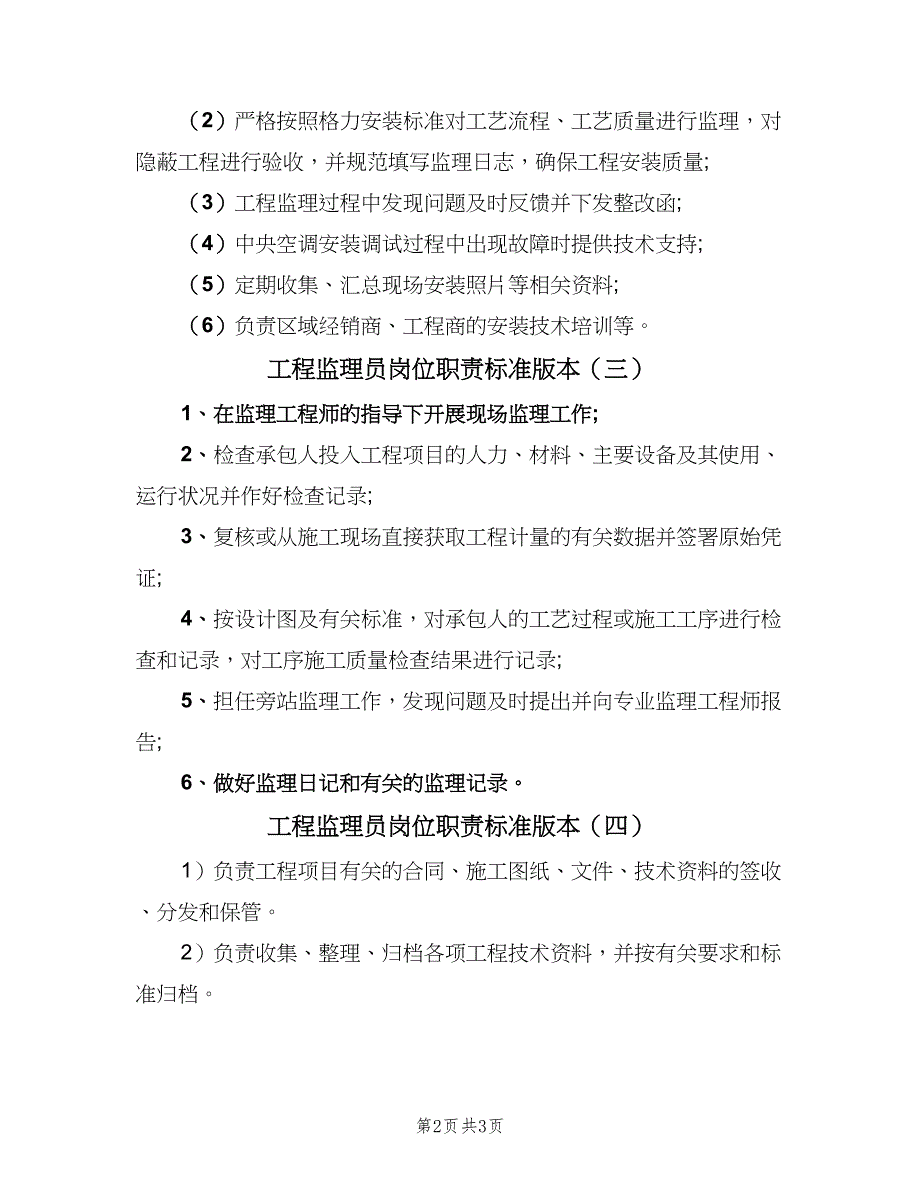 （2）严格按照格力安装标准对工艺流程、工艺质量进行监理，对隐蔽工程进行验收，并规范填写监理日志，确保工程安装质量;

（3）工程监理过程中发现问题及时反馈并下发整改函;

（4）中央空调安装调试过程中出现故障时提供技术支持;

（5）定期收集、汇总现场安装照片等相关资料;

（6）负责区域经销商、工程商的安装技术培训等。

工程监理员岗位职责标准版本（三）

1、在监理工程师的指导下开展现场监理工作;

2、检查承包人投入工程项目的人力、材料、主要设备及其使用、运行状况并作好检查记录;

3、复核或从施工现场直接获取工程计量的有关数据并签署原始凭证;

4、按设计图及有关标准，对承包人的工艺过程或施工工序进行检查和记录，对工序施工质量检查结果进行记录;

5、担任旁站监理工作，发现问题及时提出并向专业监理工程师报告;

6、做好监理日记和有关的监理记录。

工程监理员岗位职责标准版本（四）

1）负责工程项目有关的合同、施工图纸、文件、技术资料的签收、分发和保管。

2）负责收集、整理、归档各项工程技术资料，并按有关要求和标准归档。

第2页 共3页